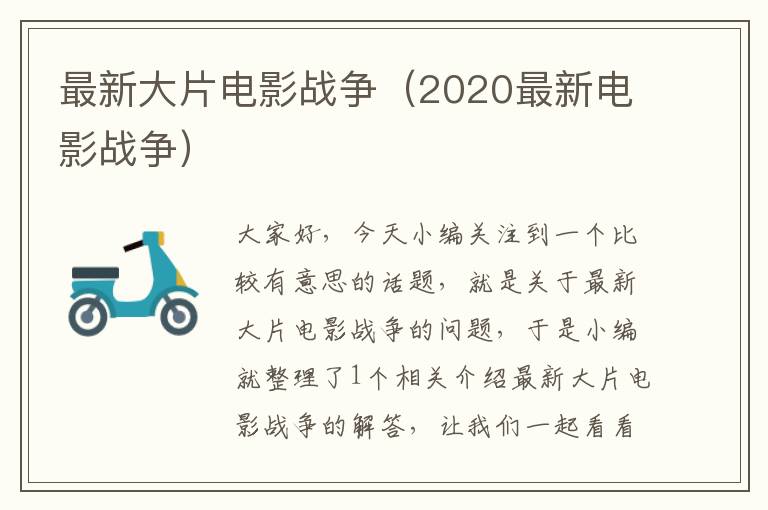 最新大片电影战争（2020最新电影战争）

大家好，今天小编关注到一个比较有意思的话题，就是关于最新大片电影战争的问题，于是小编就整理了1个相关介绍最新大片电影战争的解答，让我们一起看看